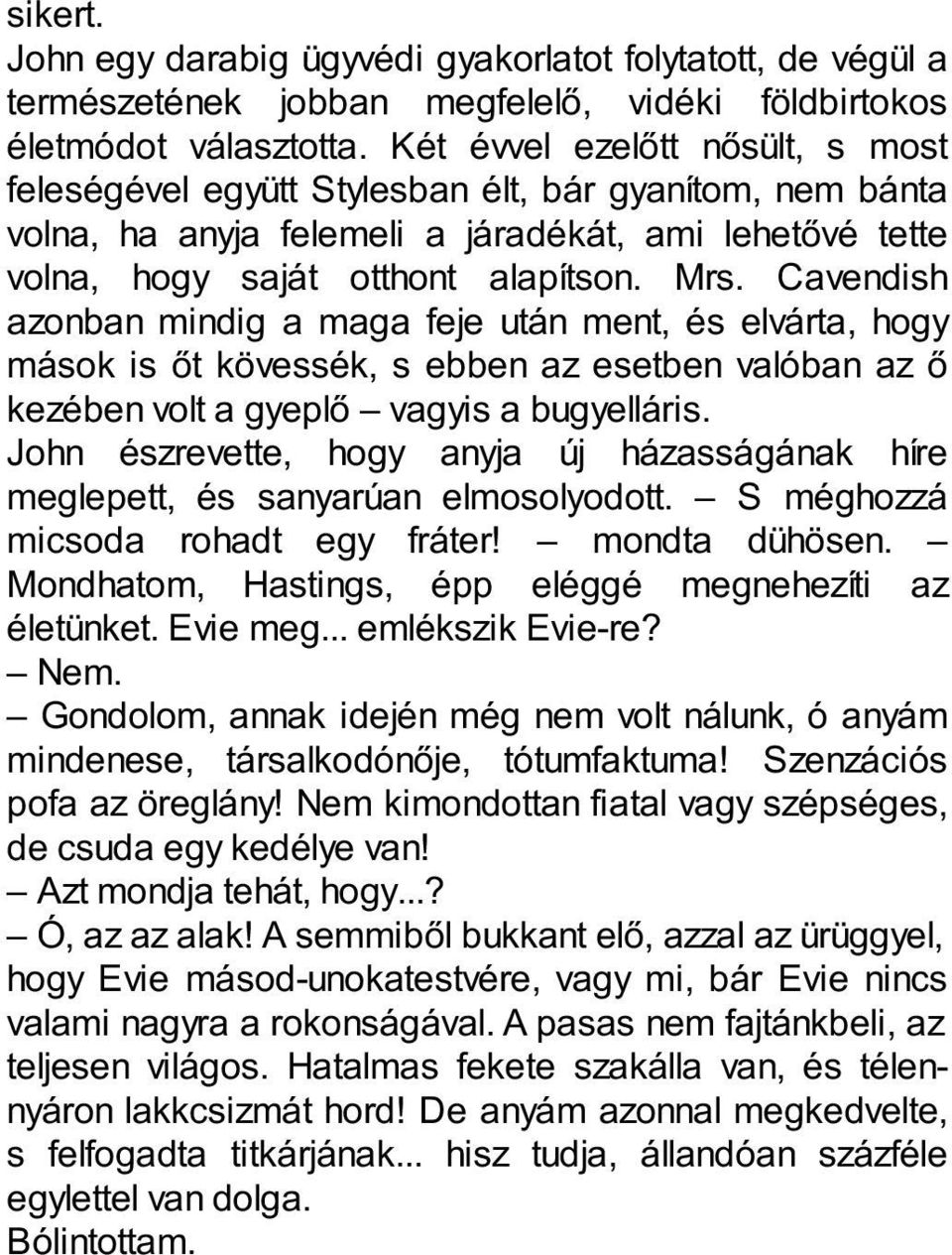 sikert.
John egy darabig ügyvédi gyakorlatot folytatott, de végül a természetének jobban megfelelő, vidéki földbirtokos életmódot választotta. Két évvel ezelőtt nősült, s most feleségével együtt Stylesban élt, bár gyanítom, nem bánta volna, ha anyja felemeli a járadékát, ami lehetővé tette volna, hogy saját otthont alapítson. Mrs. Cavendish azonban mindig a maga feje után ment, és elvárta, hogy mások is őt kövessék, s ebben az esetben valóban az ő kezében volt a gyeplő – vagyis a bugyelláris.
John észrevette, hogy anyja új házasságának híre meglepett, és sanyarúan elmosolyodott. – S méghozzá micsoda rohadt egy fráter! – mondta dühösen. – Mondhatom, Hastings, épp eléggé megnehezíti az életünket. Evie meg... emlékszik Evie-re?
– Nem.
– Gondolom, annak idején még nem volt nálunk, ó anyám mindenese, társalkodónője, tótumfaktuma! Szenzációs pofa az öreglány! Nem kimondottan fiatal vagy szépséges, de csuda egy kedélye van!
– Azt mondja tehát, hogy...?
– Ó, az az alak! A semmiből bukkant elő, azzal az ürüggyel, hogy Evie másod-unokatestvére, vagy mi, bár Evie nincs valami nagyra a rokonságával. A pasas nem fajtánkbeli, az teljesen világos. Hatalmas fekete szakálla van, és télen-nyáron lakkcsizmát hord! De anyám azonnal megkedvelte, s felfogadta titkárjának... hisz tudja, állandóan százféle egylettel van dolga.
Bólintottam.